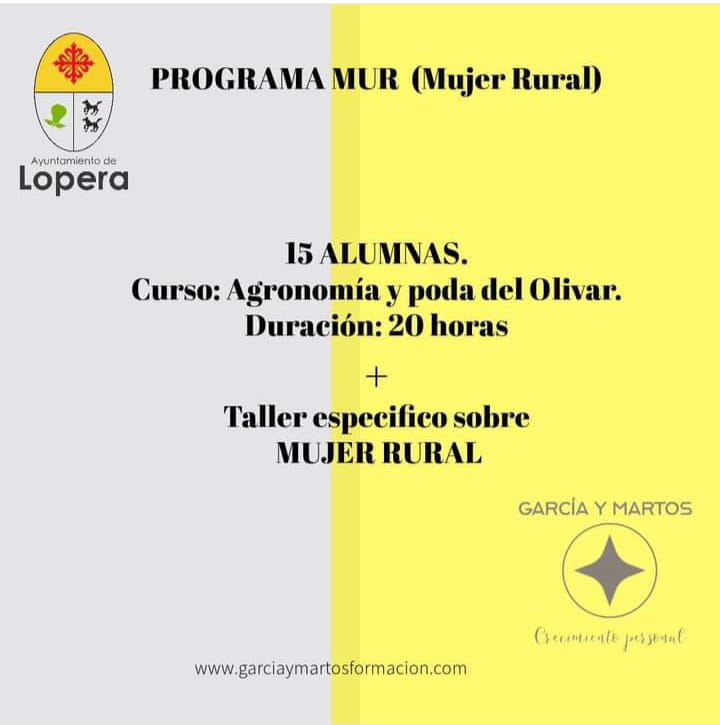 Ayuntamiento de
Lopera

PROGRAMA MUR (Mujer Rural)

15 ALUMNAS.
Curso: Agronomía y poda del Olivar.
Duración: 20 horas
+
Taller especifico sobre
MUJER RURAL

GARCÍA Y MARTOS

Crecimiento personal

www.garciaymartosformacion.com